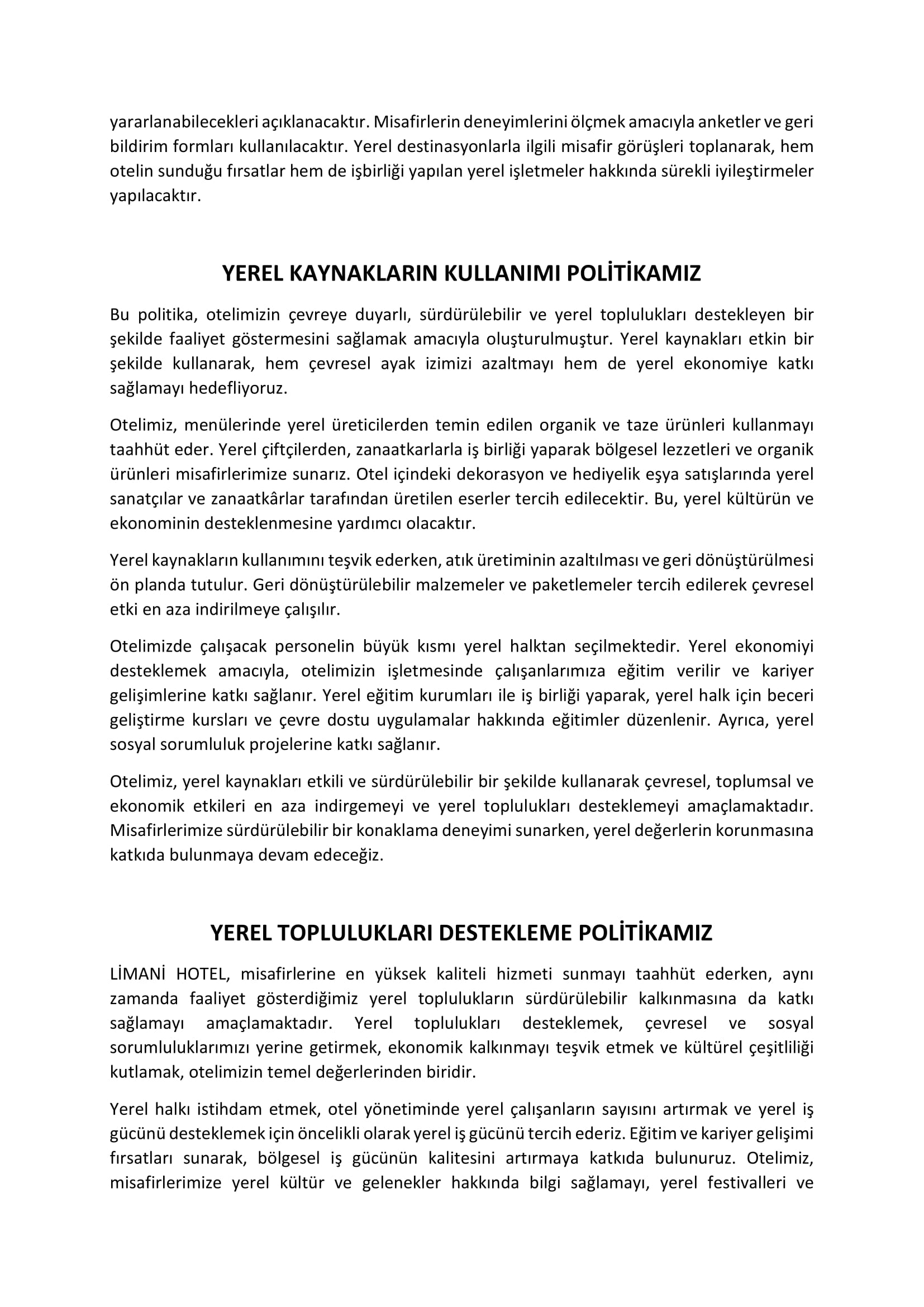 yararlanabilecekleri açıklanacaktır. Misafirlerin deneyimlerini ölçmek amacıyla anketler ve geri bildirim formları kullanılacaktır. Yerel destinasyonlarla ilgili misafir görüşleri toplanarak, hem otelin sunduğu fırsatlar hem de işbirliği yapılan yerel işletmeler hakkında sürekli iyileştirmeler yapılacaktır.

YEREL KAYNAKLARIN KULLANIMI POLİTİKAMIZ

Bu politika, otelimizin çevreye duyarlı, sürdürülebilir ve yerel toplulukları destekleyen bir şekilde faaliyet göstermesini sağlamak amacıyla oluşturulmuştur. Yerel kaynakları etkin bir şekilde kullanarak, hem çevresel ayak izimizi azaltmayı hem de yerel ekonomiye katkı sağlamayı hedefliyoruz.

Otelimiz, menülerinde yerel üreticilerden temin edilen organik ve taze ürünleri kullanmayı taahhüt eder. Yerel çiftçilerden, zanaatkarlarla iş birliği yaparak bölgesel lezzetleri ve organik ürünleri misafirlerimize sunarız. Otel içindeki dekorasyon ve hediyelik eşya satışlarında yerel sanatçılar ve zanaatkârlar tarafından üretilen eserler tercih edilecektir. Bu, yerel kültürün ve ekonominin desteklenmesine yardımcı olacaktır.

Yerel kaynakların kullanımını teşvik ederken, atık üretiminin azaltılması ve geri dönüştürülmesi ön planda tutulur. Geri dönüştürülebilir malzemeler ve paketlemeler tercih edilerek çevresel etki en aza indirilmeye çalışılır.

Otelimizde çalışacak personelin büyük kısmı yerel halktan seçilmektedir. Yerel ekonomiyi desteklemek amacıyla, otelimizin işletmesinde çalışanlarımıza eğitim verilir ve kariyer gelişimlerine katkı sağlanır. Yerel eğitim kurumları ile iş birliği yaparak, yerel halk için beceri geliştirme kursları ve çevre dostu uygulamalar hakkında eğitimler düzenlenir. Ayrıca, yerel sosyal sorumluluk projelerine katkı sağlanır.

Otelimiz, yerel kaynakları etkili ve sürdürülebilir bir şekilde kullanarak çevresel, toplumsal ve ekonomik etkileri en aza indirgemeyi ve yerel toplulukları desteklemeyi amaçlamaktadır. Misafirlerimize sürdürülebilir bir konaklama deneyimi sunarken, yerel değerlerin korunmasına katkıda bulunmaya devam edeceğiz.

YEREL TOPLULUKLARI DESTEKLEME POLİTİKAMIZ

LİMANİ HOTEL, misafirlerine en yüksek kaliteli hizmeti sunmayı taahhüt ederken, aynı zamanda faaliyet gösterdiğimiz yerel toplulukların sürdürülebilir kalkınmasına da katkı sağlamayı amaçlamaktadır. Yerel toplulukları desteklemek, çevresel ve sosyal sorumluluklarımızı yerine getirmek, ekonomik kalkınmayı teşvik etmek ve kültürel çeşitliliği kutlamak, otelimizin temel değerlerinden biridir.

Yerel halkı istihdam etmek, otel yönetiminde yerel çalışanların sayısını artırmak ve yerel iş gücünü desteklemek için öncelikli olarak yerel iş gücünü tercih ederiz. Eğitim ve kariyer gelişimi fırsatları sunarak, bölgesel iş gücünün kalitesini artırmaya katkıda bulunuruz. Otelimiz, misafirlerimize yerel kültür ve gelenekler hakkında bilgi sağlamayı, yerel festivalleri ve